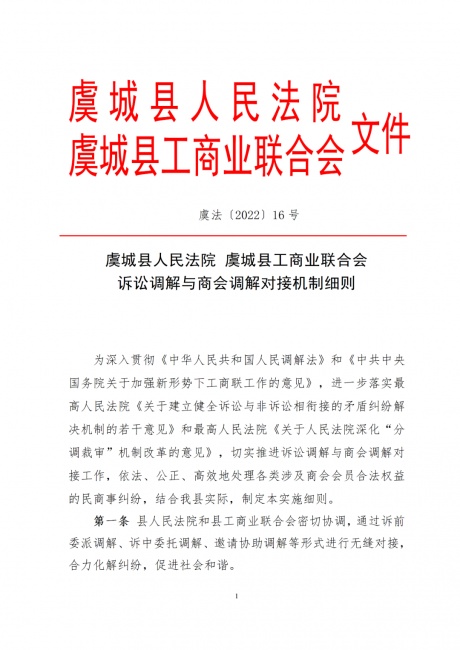 虞城县人民法院
虞城县工商业联合会 文件

虞法〔2022〕16号

虞城县人民法院 虞城县工商业联合会
诉讼调解与商会调解对接机制细则

为深入贯彻《中华人民共和国人民调解法》和《中共中央国务院关于加强新形势下工商联工作的意见》，进一步落实最高人民法院《关于建立健全诉讼与非诉讼相衔接的矛盾纠纷解决机制的若干意见》和最高人民法院《关于人民法院深化“分调裁审”机制改革的意见》，切实推进诉讼调解与商会调解对接工作，依法、公正、高效地处理各类涉及商会会员合法权益的民商事纠纷，结合我县实际，制定本实施细则。

第一条 县人民法院和县工商业联合会密切协调，通过诉前委派调解、诉中委托调解、邀请协助调解等形式进行无缝对接，合力化解纠纷，促进社会和谐。

1